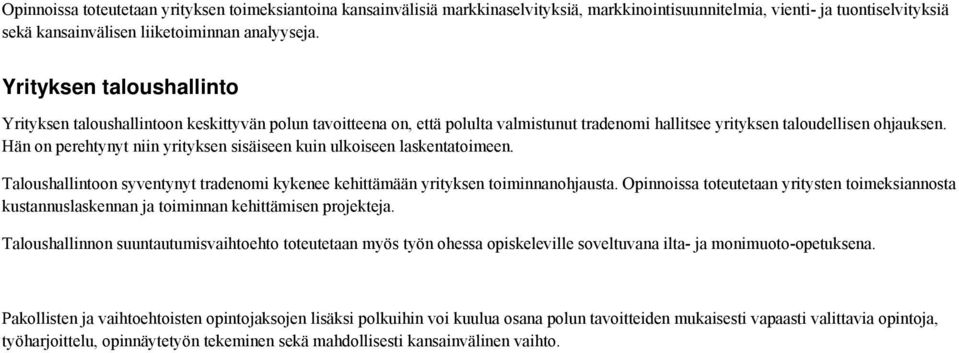 Opinnoissa toteutetaan yrityksen toimeksiantoina kansainvälisiä markkinaselvityksiä, markkinointisuunnitelmia, vienti- ja tuontiselvityksiä sekä kansainvälisen liiketoiminnan analyyseja.

Yrityksen taloushallinto

Yrityksen taloushallintoon keskittyvän polun tavoitteena on, että polulta valmistunut tradenomi hallitsee yrityksen taloudellisen ohjauksen. Hän on perehtynyt niin yrityksen sisäiseen kuin ulkoiseen laskentatoimeen.

Taloushallintoon syventynyt tradenomi kykenee kehittämään yrityksen toiminnanohjausta. Opinnoissa toteutetaan yritysten toimeksiannosta kustannuslaskennan ja toiminnan kehittämisen projekteja.

Taloushallinnon suuntautumisvaihtoehto toteutetaan myös työn ohessa opiskeleville soveltuvana ilta- ja monimuoto-opetuksena.

Pakollisten ja vaihtoehtoisten opintojaksojen lisäksi polkuihin voi kuulua osana polun tavoitteiden mukaisesti vapaasti valittavia opintoja, työharjoittelu, opinnäytetyön tekeminen sekä mahdollisesti kansainvälinen vaihto.